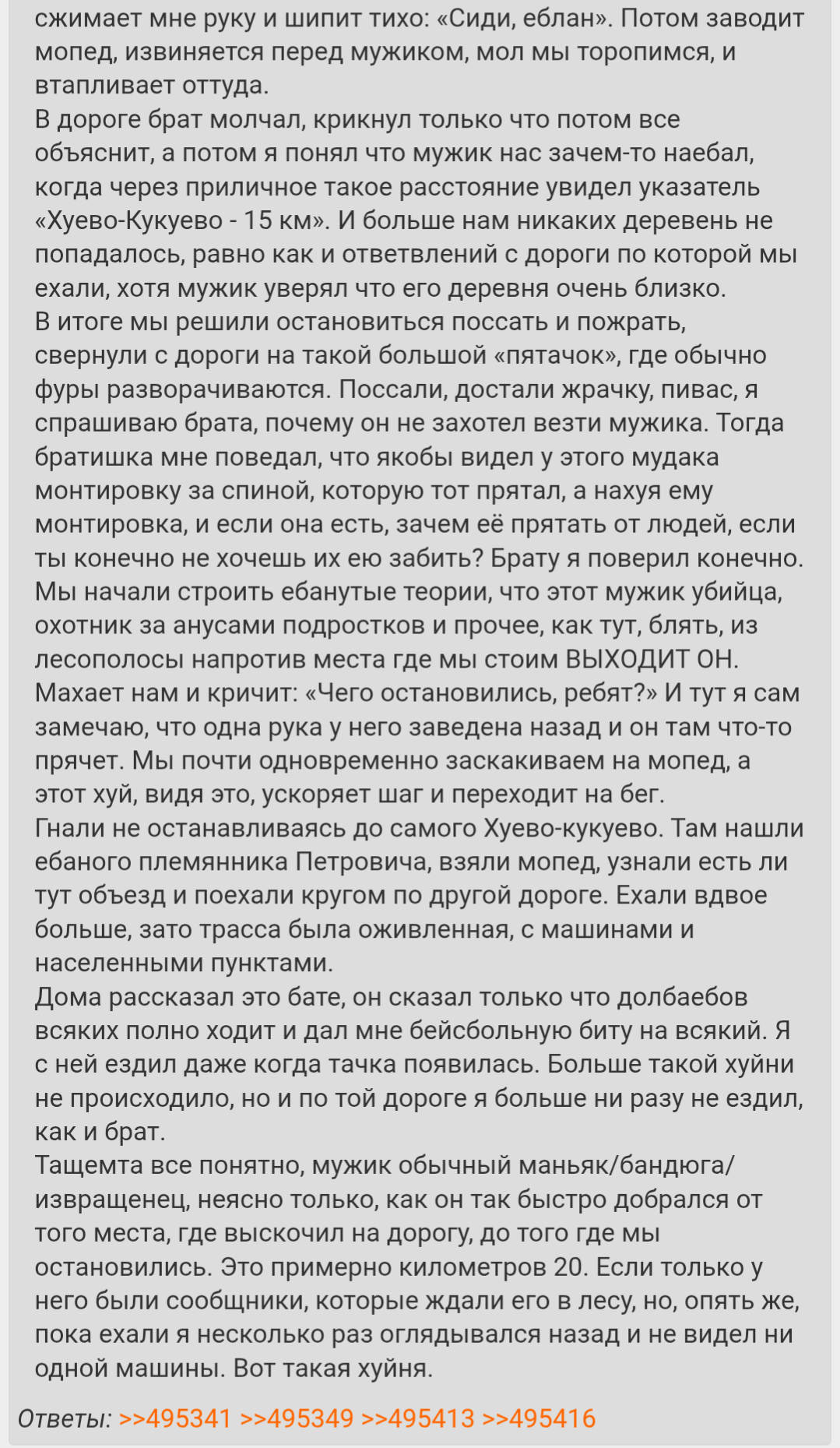 сжимает мне руку и шипит тихо: «Сиди, еблан». Потом заводит мопед, извиняется перед мужиком, мол мы торопимся, и втапливает оттуда.
В дороге брат молчал, крикнул только что потом все объяснит, а потом я понял что мужик нас зачем-то наебал, когда через приличное такое расстояние увидел указатель «Хуево-Кукуево - 15 км». И больше нам никаких деревень не попадалось, равно как и ответвлений с дороги по которой мы ехали, хотя мужик уверял что его деревня очень близко.
В итоге мы решили остановиться поссать и пожрать, свернули с дороги на такой большой «пятачок», где обычно фуры разворачиваются. Поссали, достали жрачку, пивас, я спрашиваю брата, почему он не захотел везти мужика. Тогда братишка мне поведал, что якобы видел у этого мудака монтировку за спиной, которую тот прятал, а нахуя ему монтировка, и если она есть, зачем её прятать от людей, если ты конечно не хочешь их ею забить? Брату я поверил конечно. Мы начали строить ебанутые теории, что этот мужик убийца, охотник за анусами подростков и прочее, как тут, блять, из лесополосы напротив места где мы стоим ВЫХОДИТ ОН. Махает нам и кричит: «Чего остановились, ребят?» И тут я сам замечаю, что одна рука у него заведена назад и он там что-то прячет. Мы почти одновременно заскакиваем на мопед, а этот хуй, видя это, ускоряет шаг и переходит на бег.
Гнали не останавливаясь до самого Хуево-кукуево. Там нашли ебаного племянника Петровича, взяли мопед, узнали есть ли тут объезд и поехали кругом по другой дороге. Ехали вдвое больше, зато трасса была оживленная, с машинами и населенными пунктами.
Дома рассказал это бате, он сказал только что долбаебов всяких полно ходит и дал мне бейсбольную биту на всякий. Я с ней ездил даже когда тачка появилась. Больше такой хуйни не происходило, но и по той дороге я больше ни разу не ездил, как и брат.
Тащемта все понятно, мужик обычный маньяк/бандюга/извращенец, неясно только, как он так быстро добрался от того места, где выскочил на дорогу, до того где мы остановились. Это примерно километров 20. Если только у него были сообщники, которые ждали его в лесу, но, опять же, пока ехали я несколько раз оглядывался назад и не видел ни одной машины. Вот такая хуйня.
Ответы: >>495341 >>495349 >>495413 >>495416